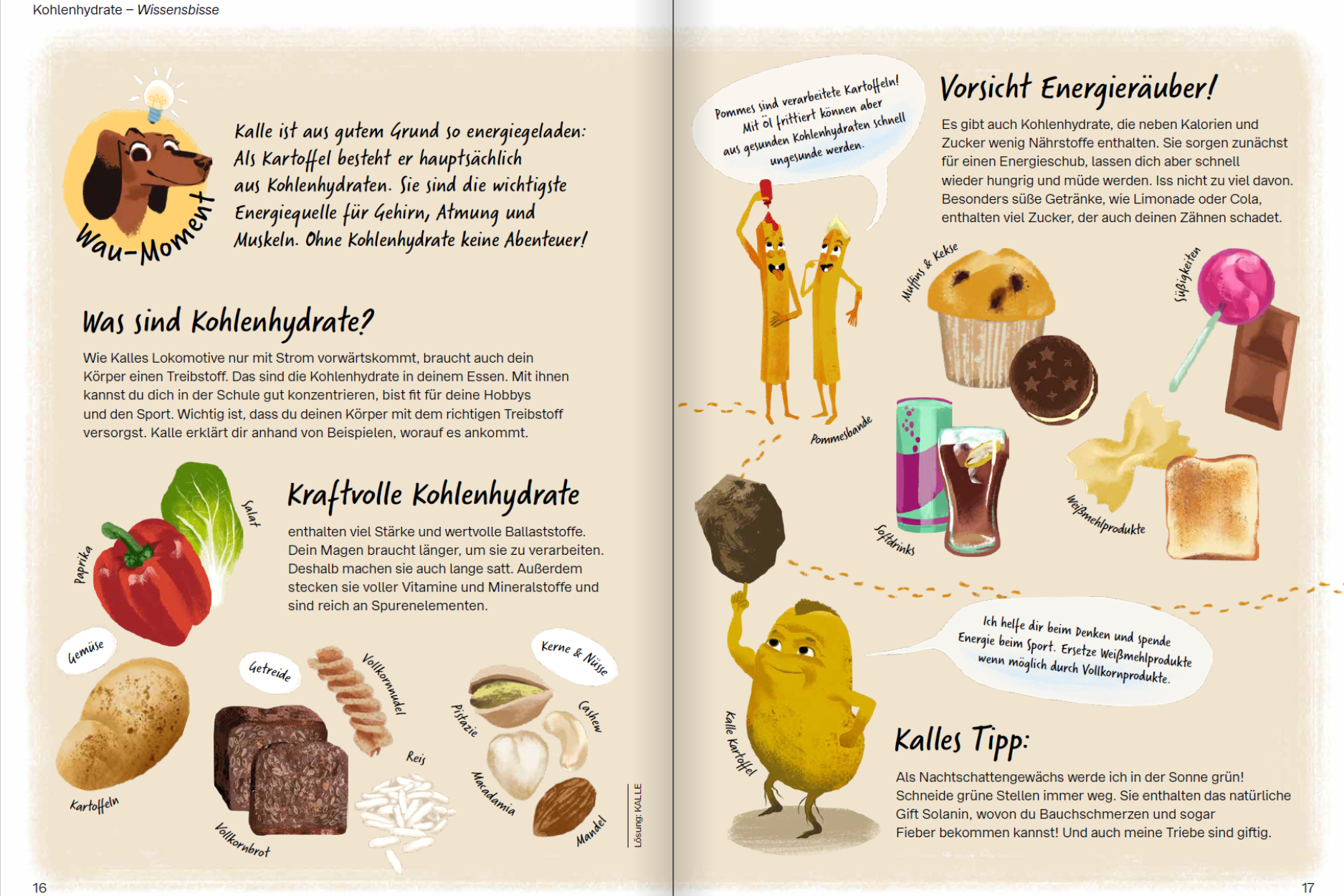 Kohlenhydrate – Wissensbisse

Wau-Moment

Kalle ist aus gutem Grund so energiegeladen: Als Kartoffel besteht er hauptsächlich aus Kohlenhydraten. Sie sind die wichtigste Energiequelle für Gehirn, Atmung und Muskeln. Ohne Kohlenhydrate keine Abenteuer!

Was sind Kohlenhydrate?

Wie Kalles Lokomotive nur mit Strom vorwärtskommt, braucht auch dein Körper einen Treibstoff. Das sind die Kohlenhydrate in deinem Essen. Mit ihnen kannst du dich in der Schule gut konzentrieren, bist fit für deine Hobbys und den Sport. Wichtig ist, dass du deinen Körper mit dem richtigen Treibstoff versorgst. Kalle erklärt dir anhand von Beispielen, worauf es ankommt.

Kraftvolle Kohlenhydrate

enthalten viel Stärke und wertvolle Ballaststoffe. Dein Magen braucht länger, um sie zu verarbeiten. Deshalb machen sie auch lange satt. Außerdem stecken sie voller Vitamine und Mineralstoffe und sind reich an Spurenelementen.

Salat

Paprika

Gemüse

Kartoffeln

Getreide

Vollkornnudel

Reis

Vollkornbrot

Kerne & Nüsse

Pistazie

Cashew

Macadamia

Mandel

Lösung: KALLE

16

Pommes sind verarbeitete Kartoffeln! Mit Öl frittiert können aber aus gesunden Kohlenhydraten schnell ungesunde werden.

Vorsicht Energieräuber!

Es gibt auch Kohlenhydrate, die neben Kalorien und Zucker wenig Nährstoffe enthalten. Sie sorgen zunächst für einen Energieschub, lassen dich aber schnell wieder hungrig und müde werden. Iss nicht zu viel davon. Besonders süße Getränke, wie Limonade oder Cola, enthalten viel Zucker, der auch deinen Zähnen schadet.

Muffins & Kekse

Süßigkeiten

Pommesbande

Softdrinks

Weißmehlprodukte

Ich helfe dir beim Denken und spende Energie beim Sport. Ersetze Weißmehlprodukte wenn möglich durch Vollkornprodukte.

Kalle Kartoffel

Kalles Tipp:

Als Nachtschattengewächs werde ich in der Sonne grün! Schneide grüne Stellen immer weg. Sie enthalten das natürliche Gift Solanin, wovon du Bauchschmerzen und sogar Fieber bekommen kannst! Und auch meine Triebe sind giftig.

17